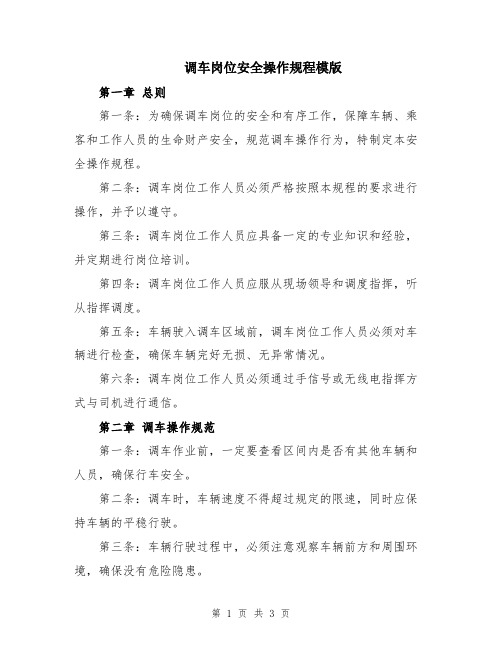 调车岗位安全操作规程模版

第一章 总则

第一条：为确保调车岗位的安全和有序工作，保障车辆、乘客和工作人员的生命财产安全，规范调车操作行为，特制定本安全操作规程。

第二条：调车岗位工作人员必须严格按照本规程的要求进行操作，并予以遵守。

第三条：调车岗位工作人员应具备一定的专业知识和经验，并定期进行岗位培训。

第四条：调车岗位工作人员应服从现场领导和调度指挥，听从指挥调度。

第五条：车辆驶入调车区域前，调车岗位工作人员必须对车辆进行检查，确保车辆完好无损、无异常情况。

第六条：调车岗位工作人员必须通过手信号或无线电指挥方式与司机进行通信。

第二章 调车操作规范

第一条：调车作业前，一定要查看区间内是否有其他车辆和人员，确保行车安全。

第二条：调车时，车辆速度不得超过规定的限速，同时应保持车辆的平稳行驶。

第三条：车辆行驶过程中，必须注意观察车辆前方和周围环境，确保没有危险隐患。

第 1 页 共 3 页